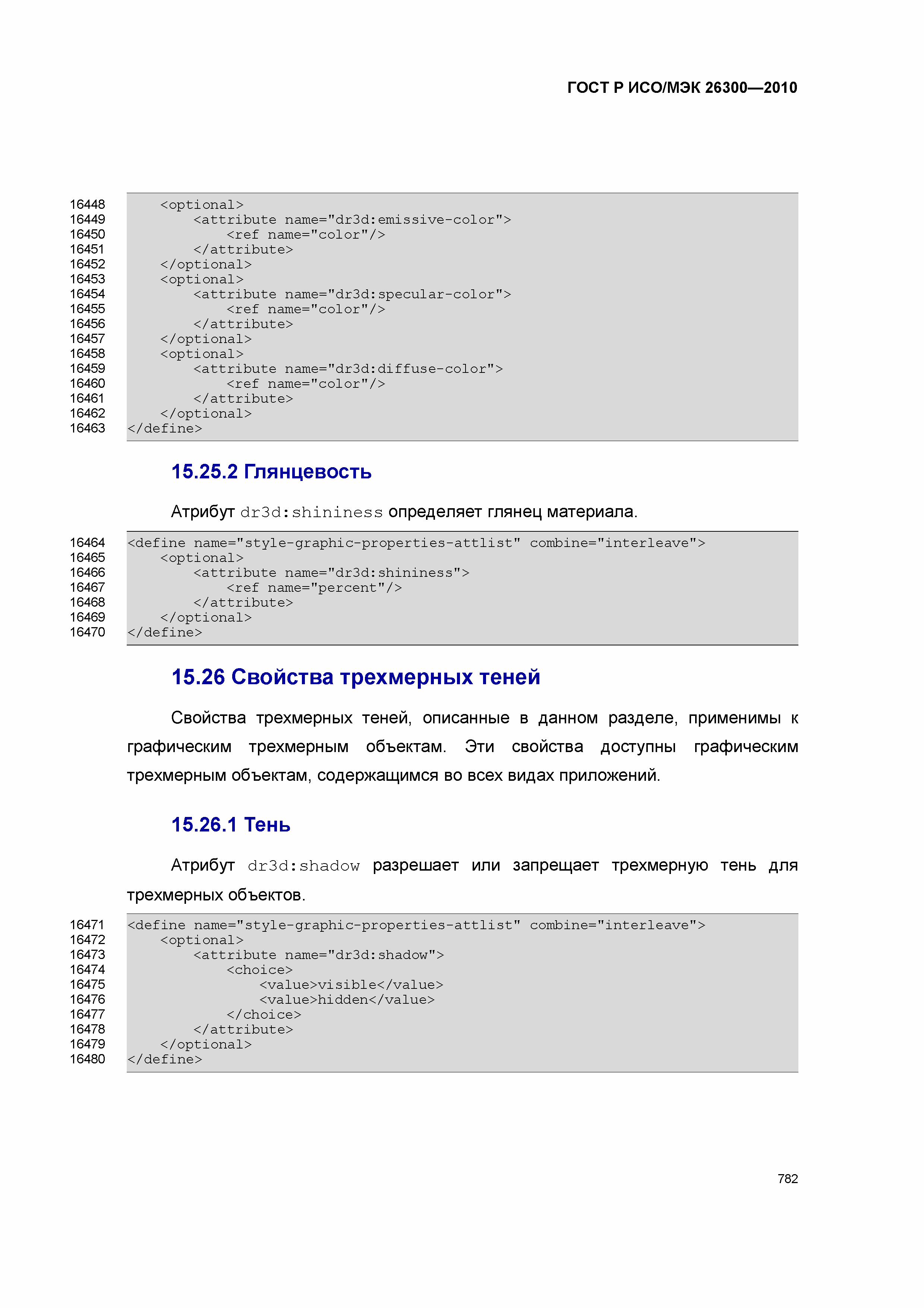 ГОСТ Р ИСО/МЭК 26300—2010

16448 <optional>
16449 <attribute name="dr3d:emissive-color">
16450 <ref name="color"/>
16451 </attribute>
16452 </optional>
16453 <optional>
16454 <attribute name="dr3d:specular-color">
16455 <ref name="color"/>
16456 </attribute>
16457 </optional>
16458 <optional>
16459 <attribute name="dr3d:diffuse-color">
16460 <ref name="color"/>
16461 </attribute>
16462 </optional>
16463 </define>

15.25.2 Глянцевость

Атрибут dr3d:shininess определяет глянец материала.

16464 <define name="style-graphic-properties-attlist" combine="interleave">
16465 <optional>
16466 <attribute name="dr3d:shininess">
16467 <ref name="percent"/>
16468 </attribute>
16469 </optional>
16470 </define>

15.26 Свойства трехмерных теней

Свойства трехмерных теней, описанные в данном разделе, применимы к графическим трехмерным объектам. Эти свойства доступны графическим трехмерным объектам, содержащимся во всех видах приложений.

15.26.1 Тень

Атрибут dr3d:shadow разрешает или запрещает трехмерную тень для трехмерных объектов.

16471 <define name="style-graphic-properties-attlist" combine="interleave">
16472 <optional>
16473 <attribute name="dr3d:shadow">
16474 <choice>
16475 <value>visible</value>
16476 <value>hidden</value>
16477 </choice>
16478 </attribute>
16479 </optional>
16480 </define>

782